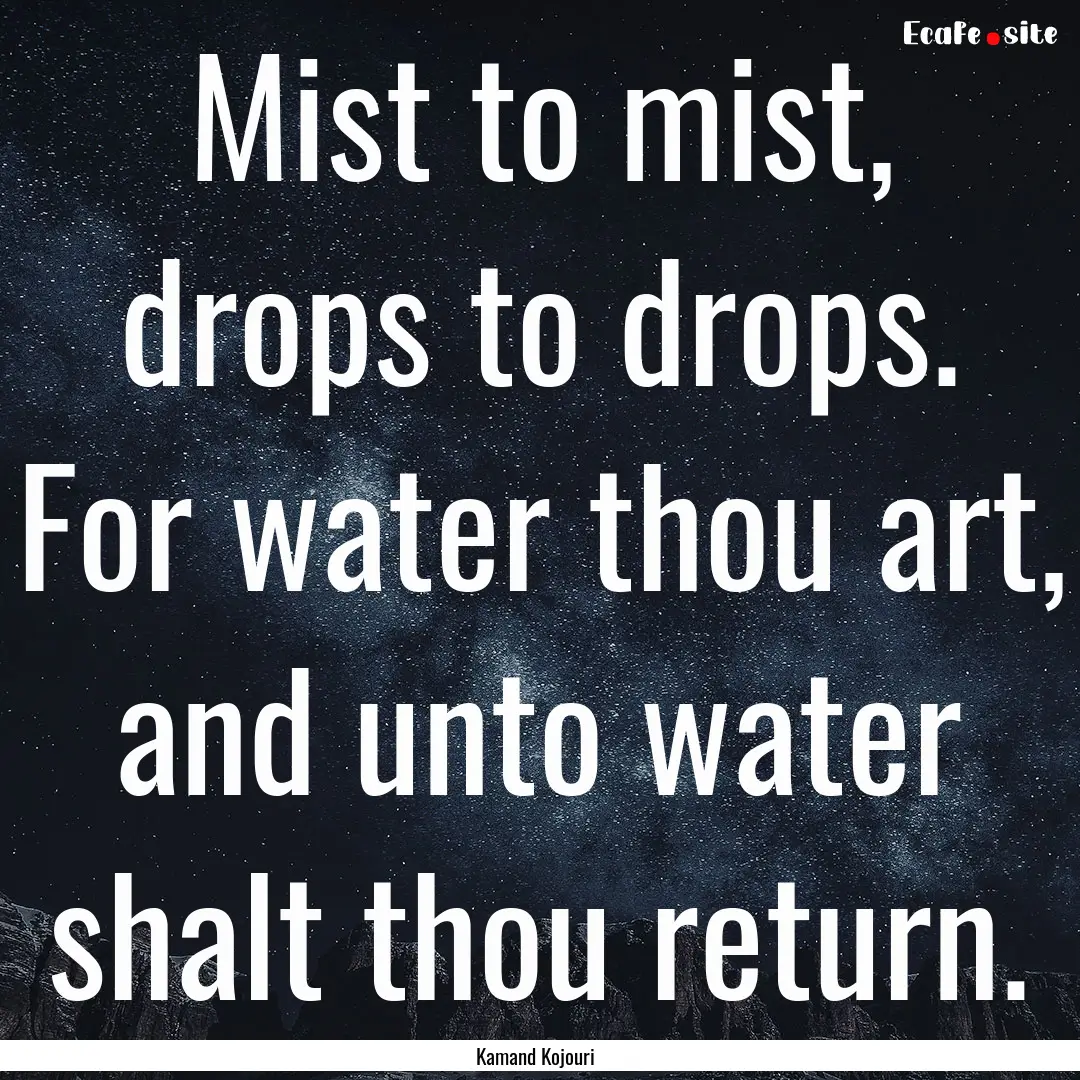 EcaFe.site

Mist to mist, drops to drops. For water thou art, and unto water shalt thou return.

Kamand Kojouri